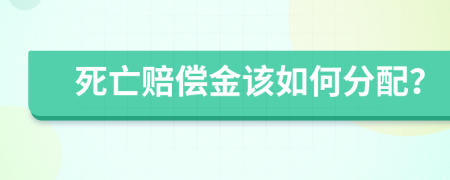 死亡赔偿金该如何分配?